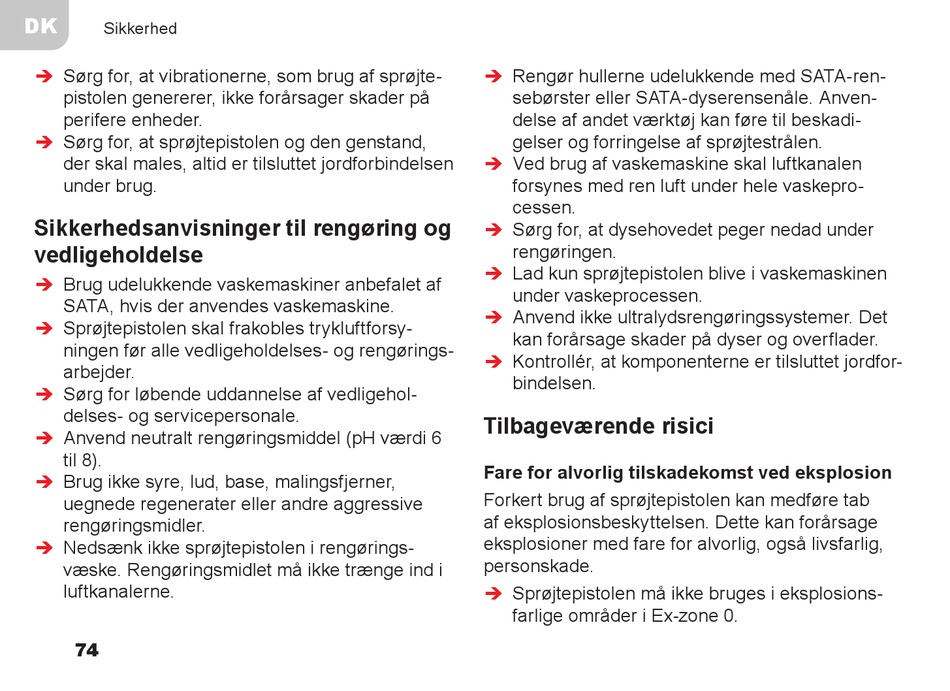 DK Sikkerhed

➔ Sørg for, at vibrationerne, som brug af sprøjtepistolen genererer, ikke forårsager skader på perifere enheder.
➔ Sørg for, at sprøjtepistolen og den genstand, der skal males, altid er tilsluttet jordforbindelsen under brug.

Sikkerhedsanvisninger til rengøring og vedligeholdelse

➔ Brug udelukkende vaskemaskiner anbefalet af SATA, hvis der anvendes vaskemaskine.
➔ Sprøjtepistolen skal frakobles trykluftforsyningen før alle vedligeholdelses- og rengøringsarbejder.
➔ Sørg for løbende uddannelse af vedligeholdelses- og servicepersonale.
➔ Anvend neutralt rengøringsmiddel (pH værdi 6 til 8).
➔ Brug ikke syre, lud, base, malingsfjerner, uegnede regenerater eller andre aggressive rengøringsmidler.
➔ Nedsænk ikke sprøjtepistolen i rengøringsvæske. Rengøringsmidlet må ikke trænge ind i luftkanalerne.

➔ Rengør hullerne udelukkende med SATA-rensebørster eller SATA-dyserensenåle. Anvendelse af andet værktøj kan føre til beskadigelser og forringelse af sprøjtestrålen.
➔ Ved brug af vaskemaskine skal luftkanalen forsynes med ren luft under hele vaskeprocessen.
➔ Sørg for, at dysehovedet peger nedad under rengøringen.
➔ Lad kun sprøjtepistolen blive i vaskemaskinen under vaskeprocessen.
➔ Anvend ikke ultralydsrengøringssystemer. Det kan forårsage skader på dyser og overflader.
➔ Kontrollér, at komponenterne er tilsluttet jordforbindelsen.

Tilbageværende risici

Fare for alvorlig tilskadekomst ved eksplosion

Forkert brug af sprøjtepistolen kan medføre tab af eksplosionsbeskyttelsen. Dette kan forårsage eksplosioner med fare for alvorlig, også livsfarlig, personskade.

➔ Sprøjtepistolen må ikke bruges i eksplosionsfarlige områder i Ex-zone 0.

74